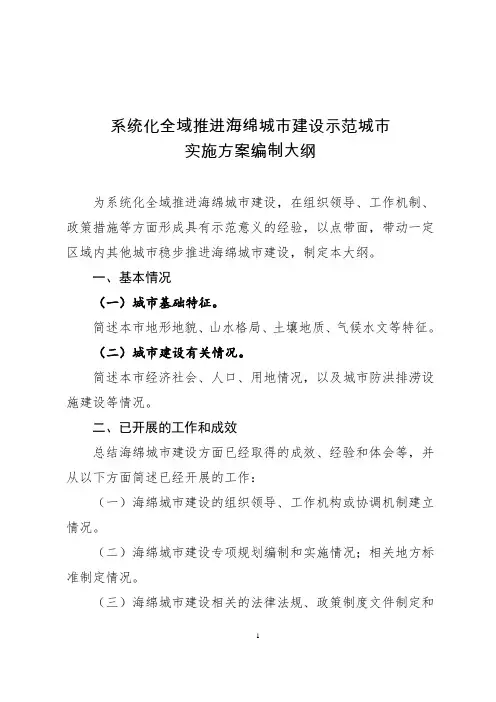 系统化全域推进海绵城市建设示范城市
实施方案编制大纲

为系统化全域推进海绵城市建设，在组织领导、工作机制、政策措施等方面形成具有示范意义的经验，以点带面，带动一定区域内其他城市稳步推进海绵城市建设，制定本大纲。

一、基本情况

（一）城市基础特征。

简述本市地形地貌、山水格局、土壤地质、气候水文等特征。

（二）城市建设有关情况。

简述本市经济社会、人口、用地情况，以及城市防洪排涝设施建设等情况。

二、已开展的工作和成效

总结海绵城市建设方面已经取得的成效、经验和体会等，并从以下方面简述已经开展的工作：

（一）海绵城市建设的组织领导、工作机构或协调机制建立情况。

（二）海绵城市建设专项规划编制和实施情况；相关地方标准制定情况。

（三）海绵城市建设相关的法律法规、政策制度文件制定和

1